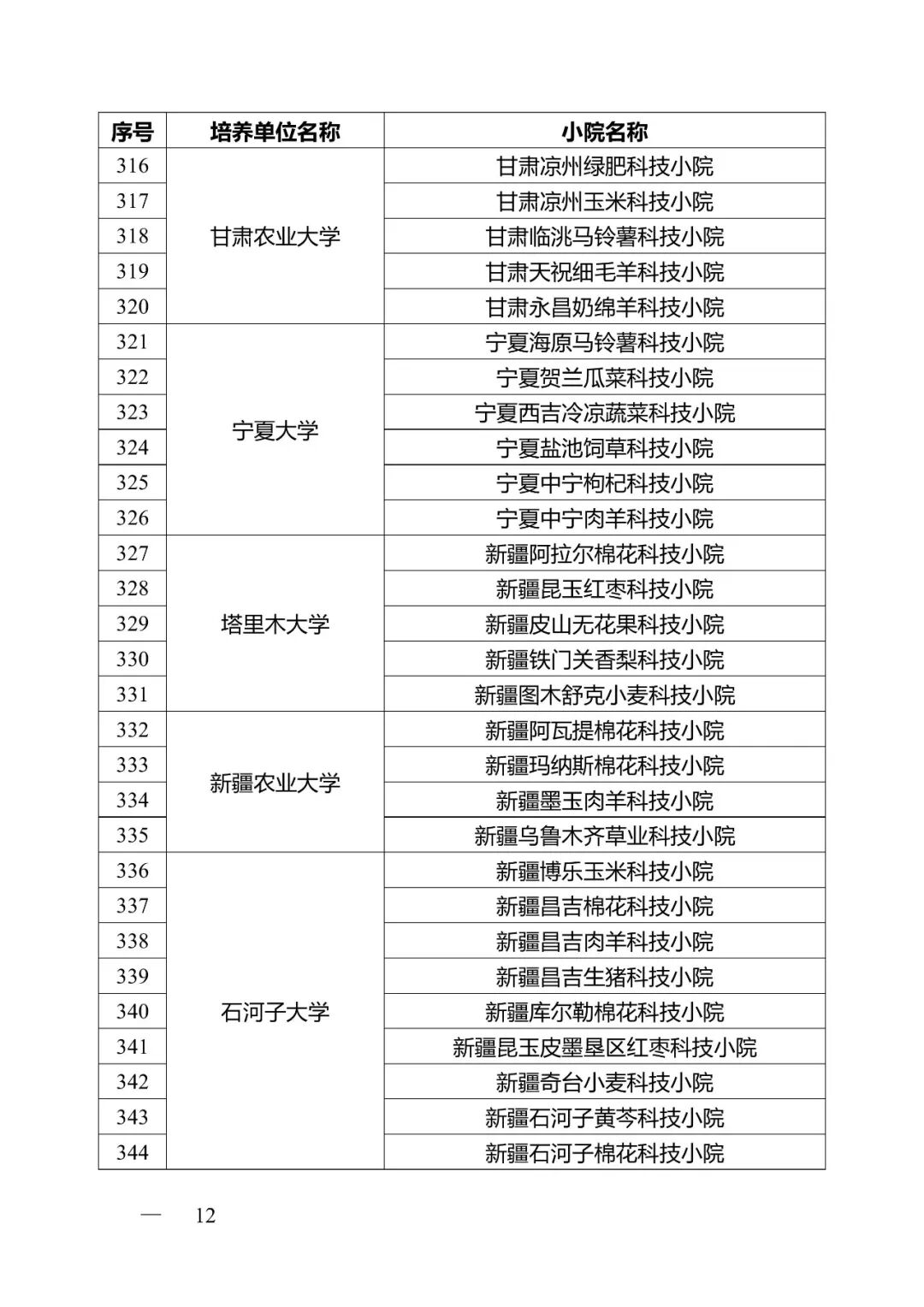 | 序号 | 培养单位名称 | 小院名称 |
|---|---|---|
| 316 | 甘肃农业大学 | 甘肃凉州绿肥科技小院 |
| 317 | | 甘肃凉州玉米科技小院 |
| 318 | | 甘肃临洮马铃薯科技小院 |
| 319 | | 甘肃天祝细毛羊科技小院 |
| 320 | | 甘肃永昌奶绵羊科技小院 |
| 321 | 宁夏大学 | 宁夏海原马铃薯科技小院 |
| 322 | | 宁夏贺兰瓜菜科技小院 |
| 323 | | 宁夏西吉冷凉蔬菜科技小院 |
| 324 | | 宁夏盐池饲草科技小院 |
| 325 | | 宁夏中宁枸杞科技小院 |
| 326 | | 宁夏中宁肉羊科技小院 |
| 327 | 塔里木大学 | 新疆阿拉尔棉花科技小院 |
| 328 | | 新疆昆玉红枣科技小院 |
| 329 | | 新疆皮山无花果科技小院 |
| 330 | | 新疆铁门关香梨科技小院 |
| 331 | | 新疆图木舒克小麦科技小院 |
| 332 | 新疆农业大学 | 新疆阿瓦提棉花科技小院 |
| 333 | | 新疆玛纳斯棉花科技小院 |
| 334 | | 新疆墨玉肉羊科技小院 |
| 335 | | 新疆乌鲁木齐草业科技小院 |
| 336 | 石河子大学 | 新疆博乐玉米科技小院 |
| 337 | | 新疆昌吉棉花科技小院 |
| 338 | | 新疆昌吉肉羊科技小院 |
| 339 | | 新疆昌吉生猪科技小院 |
| 340 | | 新疆库尔勒棉花科技小院 |
| 341 | | 新疆昆玉皮墨垦区红枣科技小院 |
| 342 | | 新疆奇台小麦科技小院 |
| 343 | | 新疆石河子黄芩科技小院 |
| 344 | | 新疆石河子棉花科技小院 |

— 12